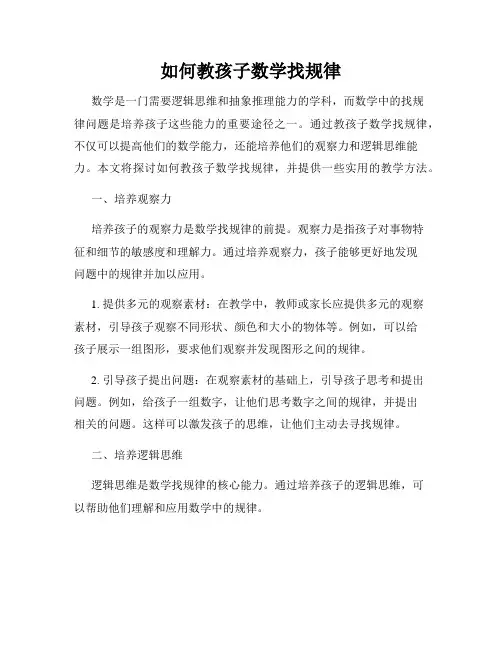 如何教孩子数学找规律

数学是一门需要逻辑思维和抽象推理能力的学科，而数学中的找规律问题是培养孩子这些能力的重要途径之一。通过教孩子数学找规律，不仅可以提高他们的数学能力，还能培养他们的观察力和逻辑思维能力。本文将探讨如何教孩子数学找规律，并提供一些实用的教学方法。

一、培养观察力

培养孩子的观察力是数学找规律的前提。观察力是指孩子对事物特征和细节的敏感度和理解力。通过培养观察力，孩子能够更好地发现问题中的规律并加以应用。

1. 提供多元的观察素材：在教学中，教师或家长应提供多元的观察素材，引导孩子观察不同形状、颜色和大小的物体等。例如，可以给孩子展示一组图形，要求他们观察并发现图形之间的规律。

2. 引导孩子提出问题：在观察素材的基础上，引导孩子思考和提出问题。例如，给孩子一组数字，让他们思考数字之间的规律，并提出相关的问题。这样可以激发孩子的思维，让他们主动去寻找规律。

二、培养逻辑思维

逻辑思维是数学找规律的核心能力。通过培养孩子的逻辑思维，可以帮助他们理解和应用数学中的规律。